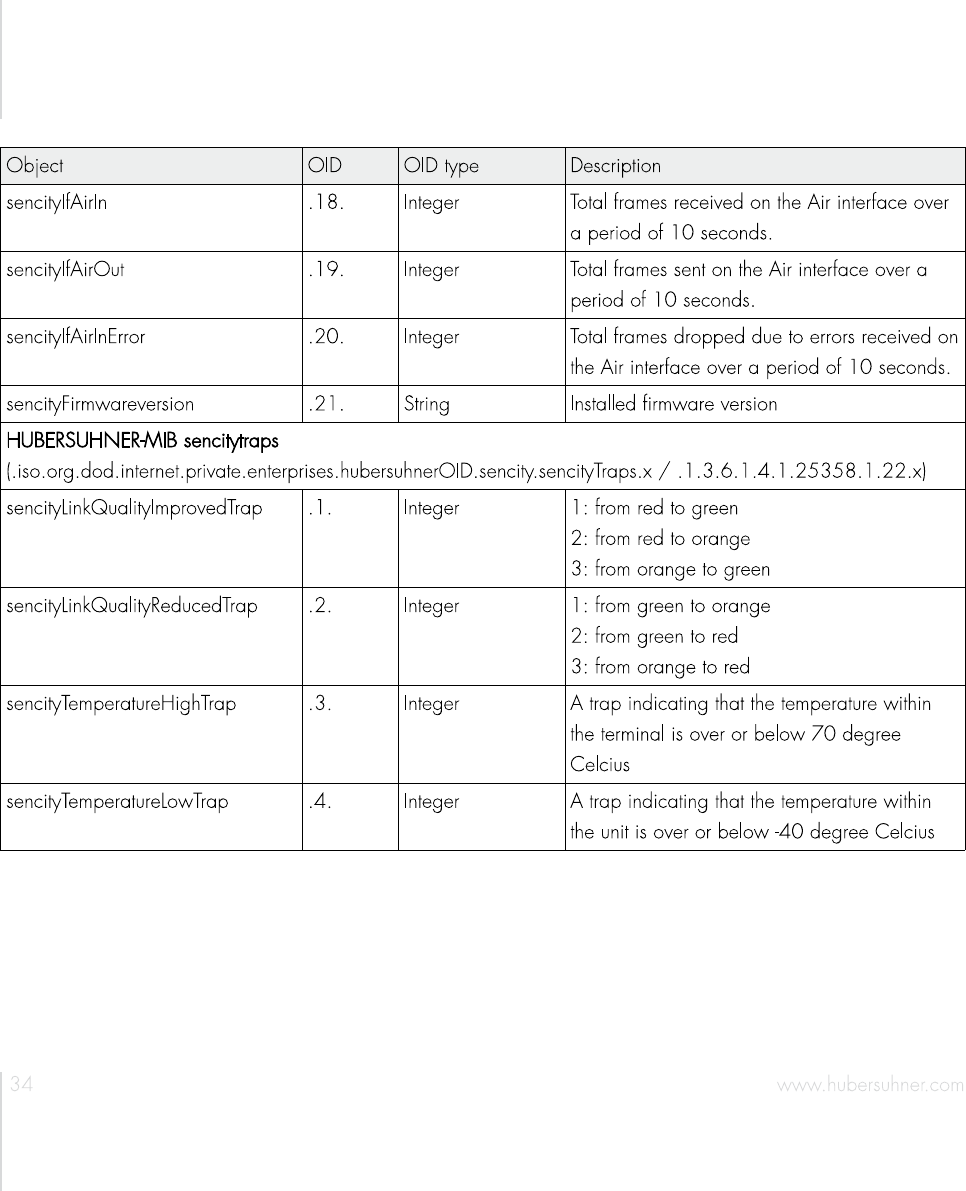 | Object | OID | OID type | Description |
|---|---|---|---|
| sencityIfAirIn | .18. | Integer | Total frames received on the Air interface over a period of 10 seconds. |
| sencityIfAirOut | .19. | Integer | Total frames sent on the Air interface over a period of 10 seconds. |
| sencityIfAirInError | .20. | Integer | Total frames dropped due to errors received on the Air interface over a period of 10 seconds. |
| sencityFirmwareversion | .21. | String | Installed firmware version |
| HUBERSUHNER-MIB sencitytraps (.iso.org.dod.internet.private.enterprises.hubersuhnerOID.sencity.sencityTraps.x / .1.3.6.1.4.1.25358.1.22.x) | | | |
| sencityLinkQualityImprovedTrap | .1. | Integer | 1: from red to green 2: from red to orange 3: from orange to green |
| sencityLinkQualityReducedTrap | .2. | Integer | 1: from green to orange 2: from green to red 3: from orange to red |
| sencityTemperatureHighTrap | .3. | Integer | A trap indicating that the temperature within the terminal is over or below 70 degree Celcius |
| sencityTemperatureLowTrap | .4. | Integer | A trap indicating that the temperature within the unit is over or below -40 degree Celcius |

34 www.hubersuhner.com